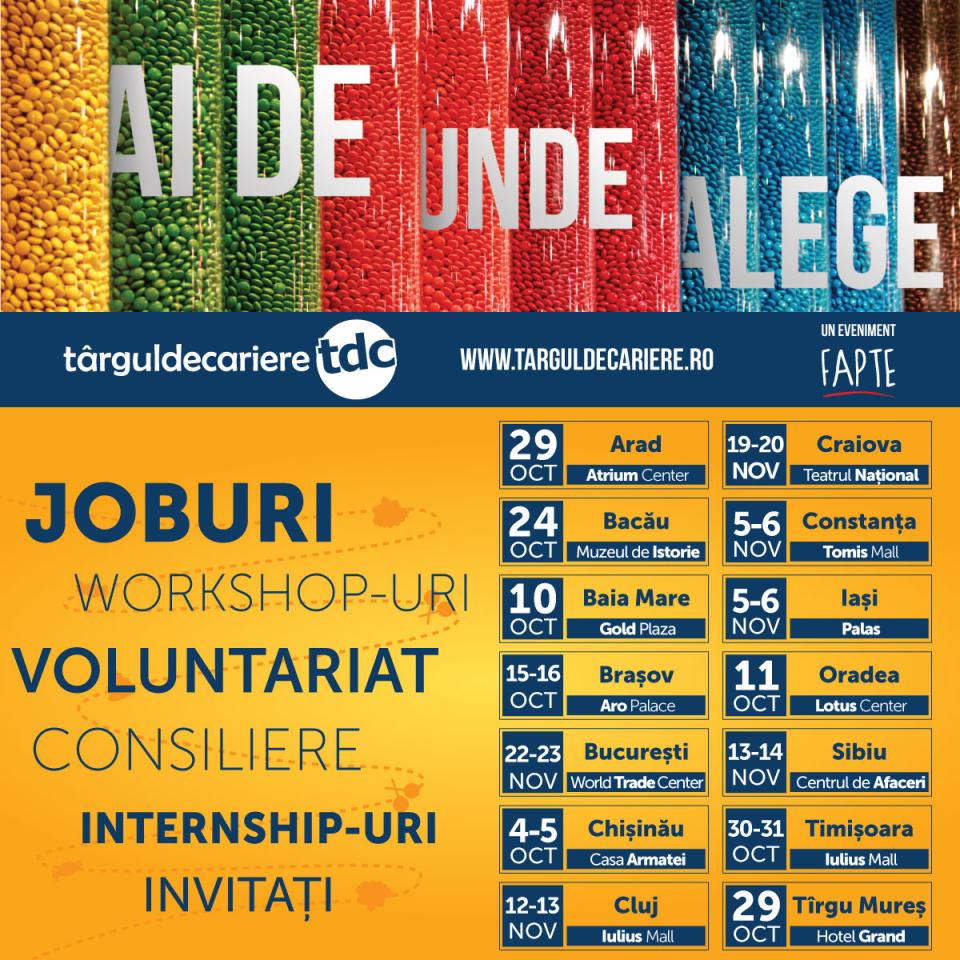 AI DE UNDE ALEGE

târguldecariere tdc

WWW.TARGULDECARIERE.RO

UN EVENIMENT FAPTE

JOBURI
WORKSHOP-URI
VOLUNTARIAT
CONSILIERE
INTERNSHIP-URI
INVITAȚI

29 OCT Arad Atrium Center
24 OCT Bacău Muzeul de Istorie
10 OCT Baia Mare Gold Plaza
15-16 OCT Brașov Aro Palace
22-23 NOV București World Trade Center
4-5 OCT Chișinău Casa Armatei
12-13 NOV Cluj Iulius Mall
19-20 NOV Craiova Teatrul Național
5-6 NOV Constanța Tomis Mall
5-6 NOV Iași Palas
11 OCT Oradea Lotus Center
13-14 NOV Sibiu Centrul de Afaceri
30-31 OCT Timișoara Iulius Mall
29 OCT Tîrgu Mureș Hotel Grand